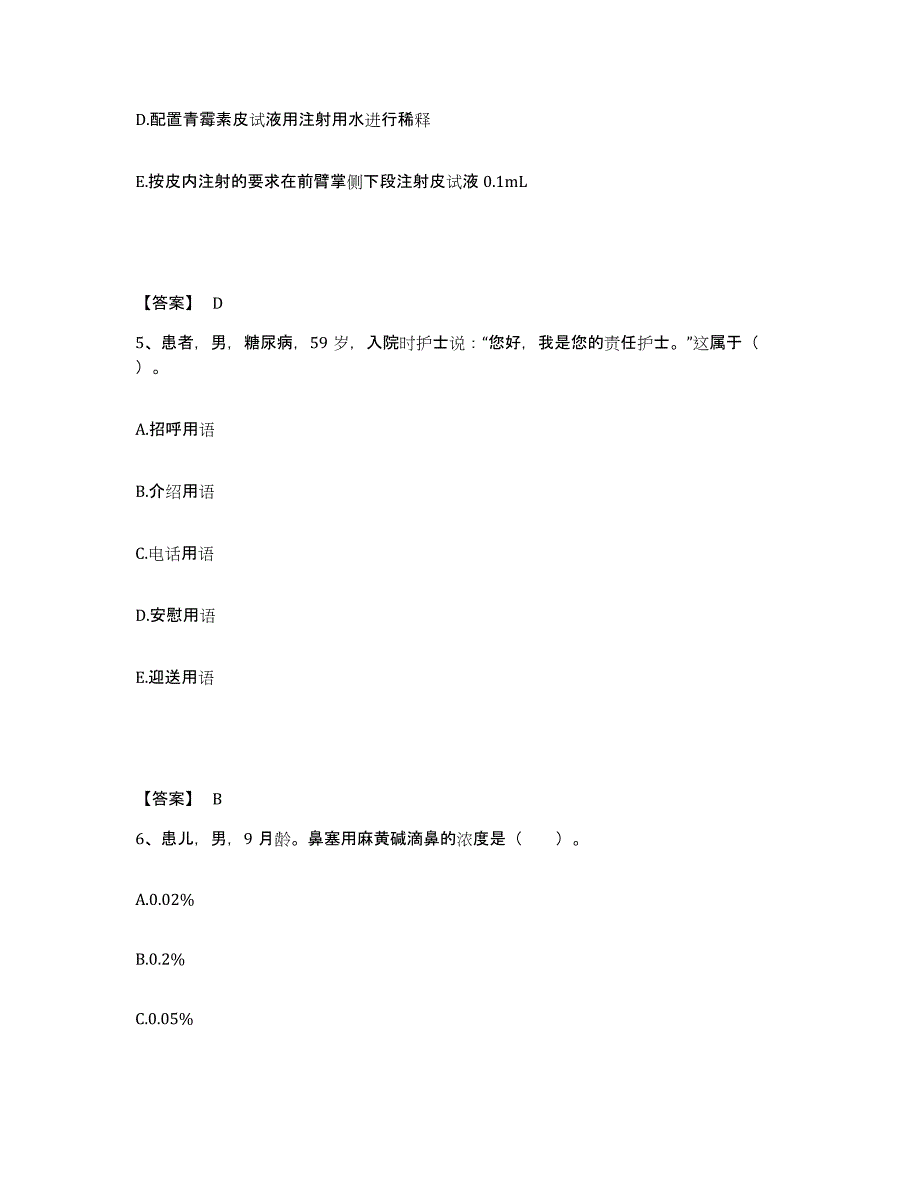 D.配置青霉素皮试液用注射用水进行稀释

E.按皮内注射的要求在前臂掌侧下段注射皮试液 0.1mL

【答案】 D

5、患者，男，糖尿病，59 岁，入院时护士说：“您好，我是您的责任护士。”这属于（ ）。

A.招呼用语

B.介绍用语

C.电话用语

D.安慰用语

E.迎送用语

【答案】 B

6、患儿，男，9 月龄。鼻塞用麻黄碱滴鼻的浓度是（ ）。

A.0.02%

B.0.2%

C.0.05%